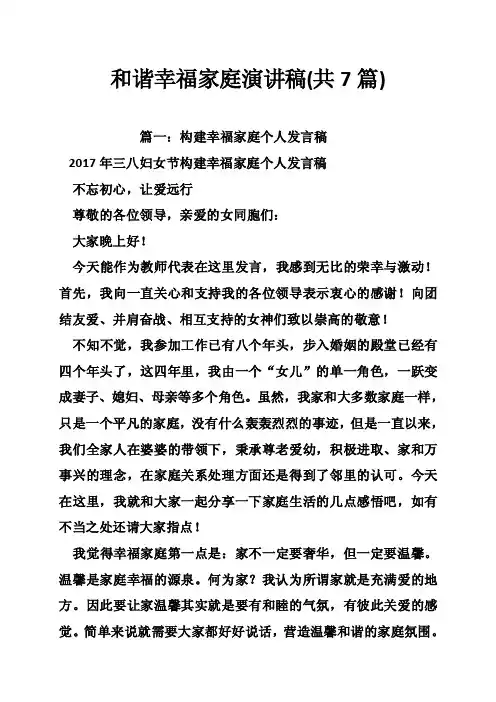 和谐幸福家庭演讲稿(共 7 篇)

篇一：构建幸福家庭个人发言稿

2017 年三八妇女节构建幸福家庭个人发言稿

不忘初心，让爱远行

尊敬的各位领导，亲爱的女同胞们：

大家晚上好！

今天能作为教师代表在这里发言，我感到无比的荣幸与激动！首先，我向一直关心和支持我的各位领导表示衷心的感谢！向团结友爱、并肩奋战、相互支持的女神们致以崇高的敬意！

不知不觉，我参加工作已有八个年头，步入婚姻的殿堂已经有四个年头了，这四年里，我由一个“女儿”的单一角色，一跃变成妻子、媳妇、母亲等多个角色。虽然，我家和大多数家庭一样，只是一个平凡的家庭，没有什么轰轰烈烈的事迹，但是一直以来，我们全家人在婆婆的带领下，秉承尊老爱幼，积极进取、家和万事兴的理念，在家庭关系处理方面还是得到了邻里的认可。今天在这里，我就和大家一起分享一下家庭生活的几点感悟吧，如有不当之处还请大家指点！

我觉得幸福家庭第一点是：家不一定要奢华，但一定要温馨。温馨是家庭幸福的源泉。何为家？我认为所谓家就是充满爱的地方。因此要让家温馨其实就是要有和睦的气氛，有彼此关爱的感觉。简单来说就需要大家都好好说话，营造温馨和谐的家庭氛围。